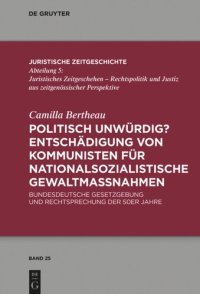 DE GRUYTER

JURISTISCHE ZEITGESCHICHTE
Abteilung 5:
Juristisches Zeitgeschehen – Rechtspolitik und Justiz aus zeitgenössischer Perspektive

Camilla Bertheau
POLITISCH UNWÜRDIG? ENTSCHÄDIGUNG VON KOMMUNISTEN FÜR NATIONALSOZIALISTISCHE GEWALTMASSNAHMEN
BUNDESDEUTSCHE GESETZGEBUNG UND RECHTSPRECHUNG DER 50ER JAHRE

BAND 25

DE G